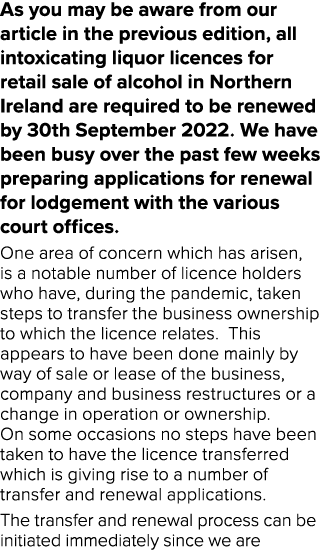 As you may be aware from our article in the previous edition, all intoxicating liquor licences for retail sale of alcohol in Northern Ireland are required to be renewed by 30th September 2022. We have been busy over the past few weeks preparing applications for renewal for lodgement with the various court offices.

One area of concern which has arisen, is a notable number of licence holders who have, during the pandemic, taken steps to transfer the business ownership to which the licence relates. This appears to have been done mainly by way of sale or lease of the business, company and business restructures or a change in operation or ownership.
On some occasions no steps have been taken to have the licence transferred which is giving rise to a number of transfer and renewal applications.

The transfer and renewal process can be initiated immediately since we are